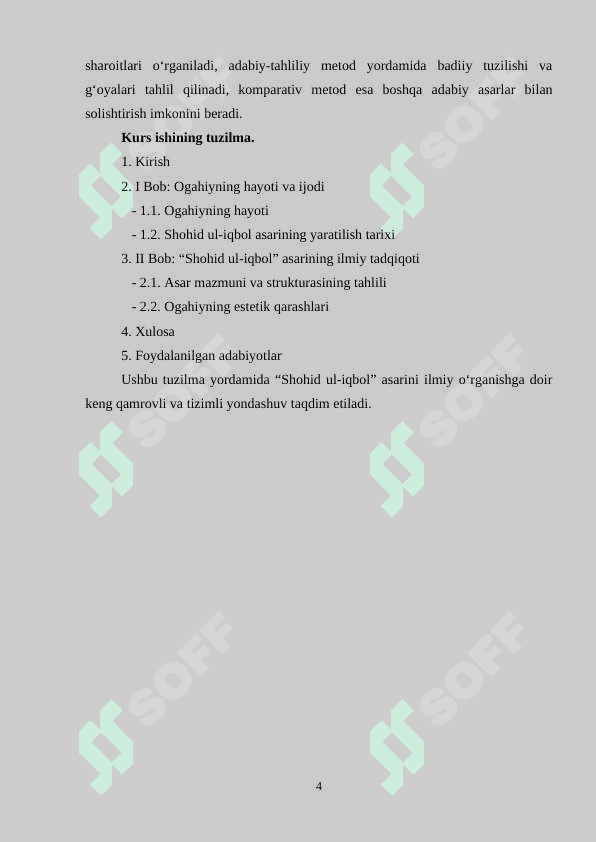 sharoitlari oʻrganiladi, adabiy-tahliliy metod yordamida badiiy tuzilishi va gʻoyalari tahlil qilinadi, komparativ metod esa boshqa adabiy asarlar bilan solishtirish imkonini beradi.

**Kurs ishining tuzilma.**

1. Kirish

2. I Bob: Ogahiyning hayoti va ijodi

- 1.1. Ogahiyning hayoti

- 1.2. Shohid ul-iqbol asarining yaratilish tarixi

3. II Bob: “Shohid ul-iqbol” asarining ilmiy tadqiqoti

- 2.1. Asar mazmuni va strukturasining tahlili

- 2.2. Ogahiyning estetik qarashlari

4. Xulosa

5. Foydalanilgan adabiyotlar

Ushbu tuzilma yordamida “Shohid ul-iqbol” asarini ilmiy oʻrganishga doir keng qamrovli va tizimli yondashuv taqdim etiladi.

SOFF SOFF SOFF SOFF SOFF SOFF

4